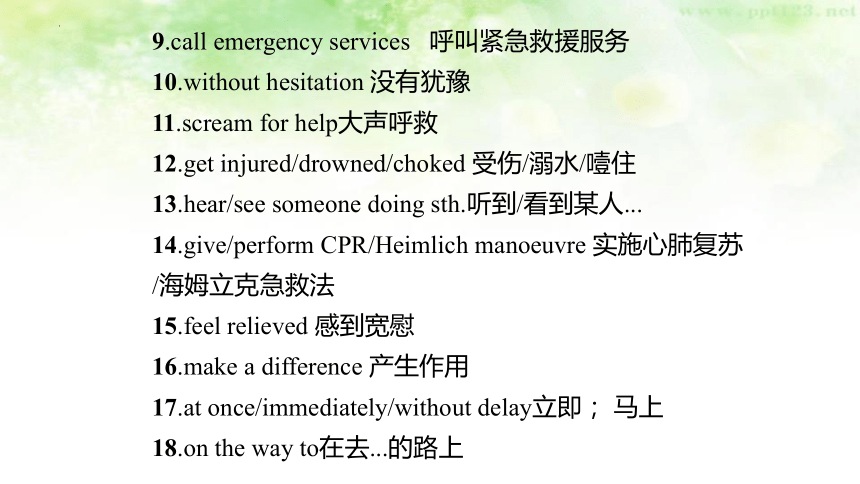 www.ppt123.net

9.call emergency services 呼叫紧急救援服务

10.without hesitation 没有犹豫

11.scream for help大声呼救

12.get injured/drowned/choked 受伤/溺水/噎住

13.hear/see someone doing sth.听到/看到某人...

14.give/perform CPR/Heimlich manoeuvre 实施心肺复苏/海姆立克急救法

15.feel relieved 感到宽慰

16.make a difference 产生作用

17.at once/immediately/without delay立即； 马上

18.on the way to在去...的路上